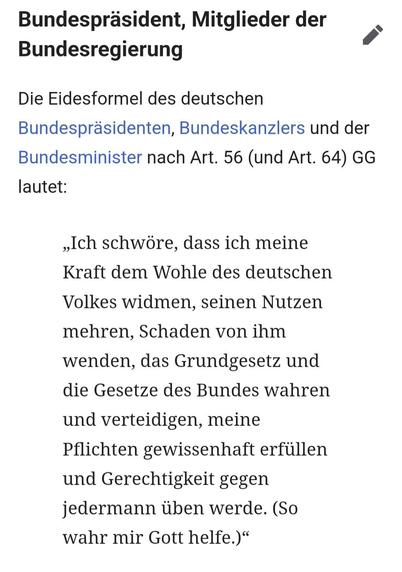 Bundespräsident, Mitglieder der Bundesregierung

Die Eidesformel des deutschen Bundespräsidenten, Bundeskanzlers und der Bundesminister nach Art. 56 (und Art. 64) GG lautet:

„Ich schwöre, dass ich meine Kraft dem Wohle des deutschen Volkes widmen, seinen Nutzen mehren, Schaden von ihm wenden, das Grundgesetz und die Gesetze des Bundes wahren und verteidigen, meine Pflichten gewissenhaft erfüllen und Gerechtigkeit gegen jedermann üben werde. (So wahr mir Gott helfe.)“